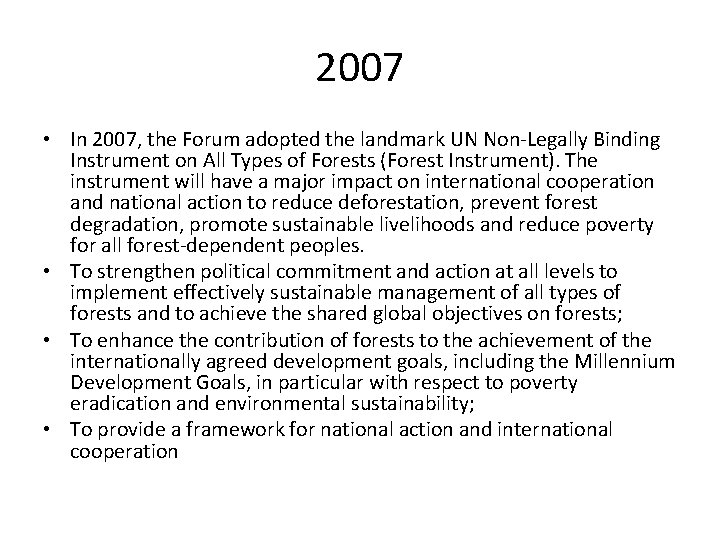 2007

• In 2007, the Forum adopted the landmark UN Non-Legally Binding Instrument on All Types of Forests (Forest Instrument). The instrument will have a major impact on international cooperation and national action to reduce deforestation, prevent forest degradation, promote sustainable livelihoods and reduce poverty for all forest-dependent peoples.
• To strengthen political commitment and action at all levels to implement effectively sustainable management of all types of forests and to achieve the shared global objectives on forests;
• To enhance the contribution of forests to the achievement of the internationally agreed development goals, including the Millennium Development Goals, in particular with respect to poverty eradication and environmental sustainability;
• To provide a framework for national action and international cooperation